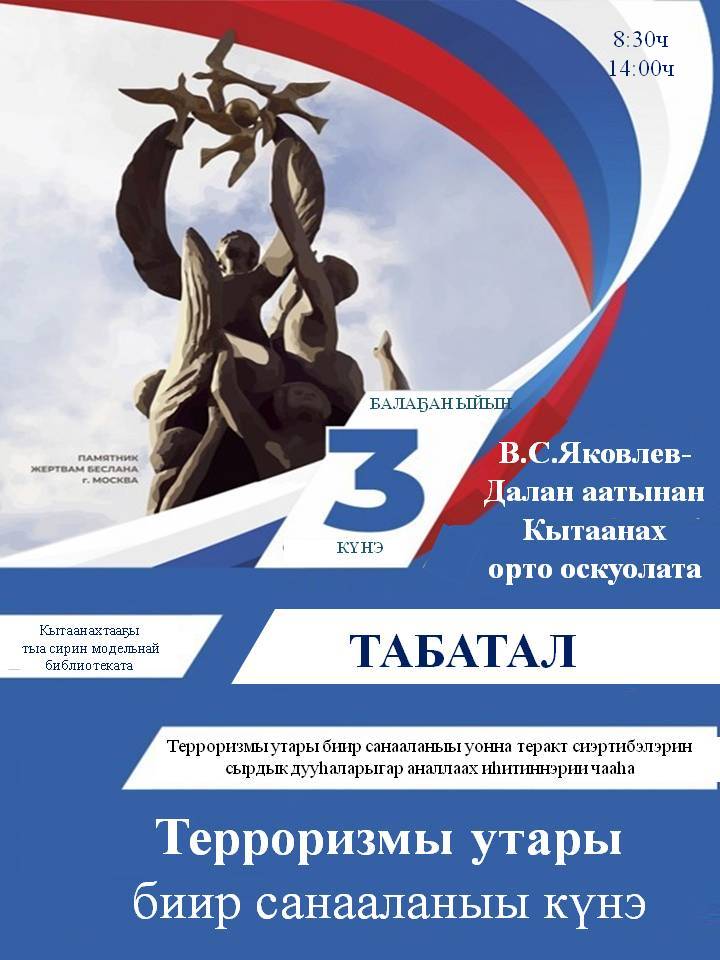 8:30ч
14:00ч

ПАМЯТНИК
ЖЕРТВАМ БЕСЛАНА
г. МОСКВА

БАЛАҔАН ЫЙЫН
3
КҮНЭ

В.С.Яковлев-
Далан аатынан
Кытаанах
орто оскуолата

Кытаанахтааҕы
тыа сирин модельнай
библиотеката

ТАБАТАЛ

Терроризмы утары биир санааланыы уонна теракт сиэртибэлэрин сырдык дууһаларыгар аналлаах иһитиннэрии чааһа

Терроризмы утары
биир санааланыы күнэ